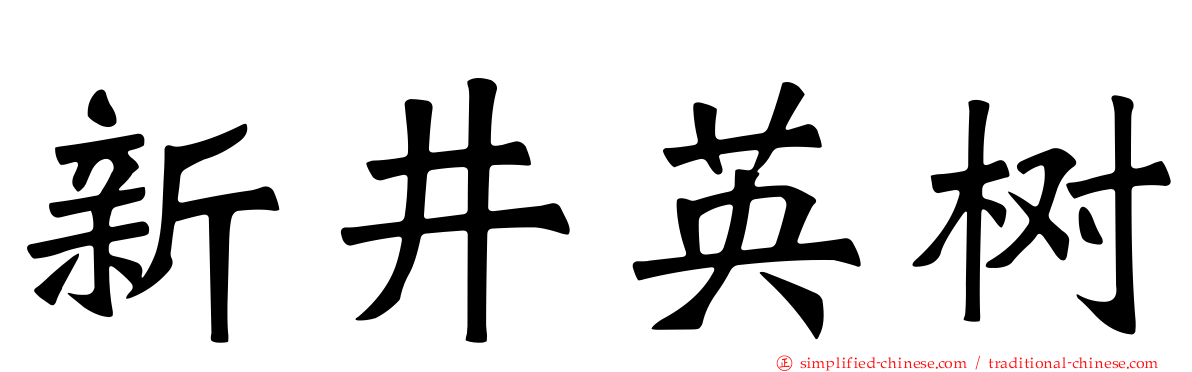 新井英树

simplified-chinese.com / traditional-chinese.com